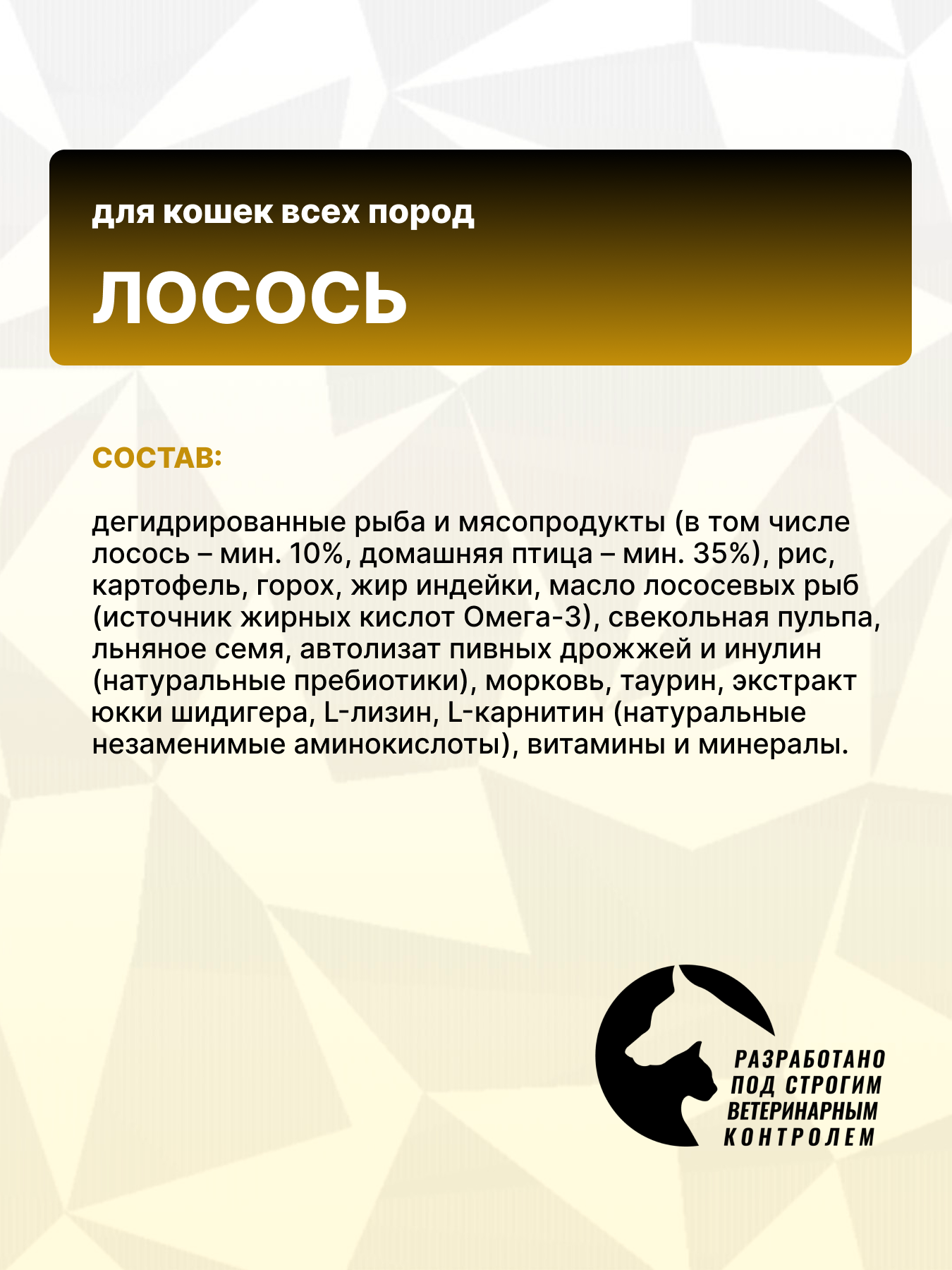 для кошек всех пород

ЛОСОСЬ

СОСТАВ:

дегидрированные рыба и мясопродукты (в том числе лосось – мин. 10%, домашняя птица – мин. 35%), рис, картофель, горох, жир индейки, масло лососевых рыб (источник жирных кислот Омега-3), свекольная пульпа, льняное семя, автолизат пивных дрожжей и инулин (натуральные пребиотики), морковь, таурин, экстракт юкки шидигера, L-лизин, L-карнитин (натуральные незаменимые аминокислоты), витамины и минералы.

РАЗРАБОТАНО ПОД СТРОГИМ ВЕТЕРИНАРНЫМ КОНТРОЛЕМ